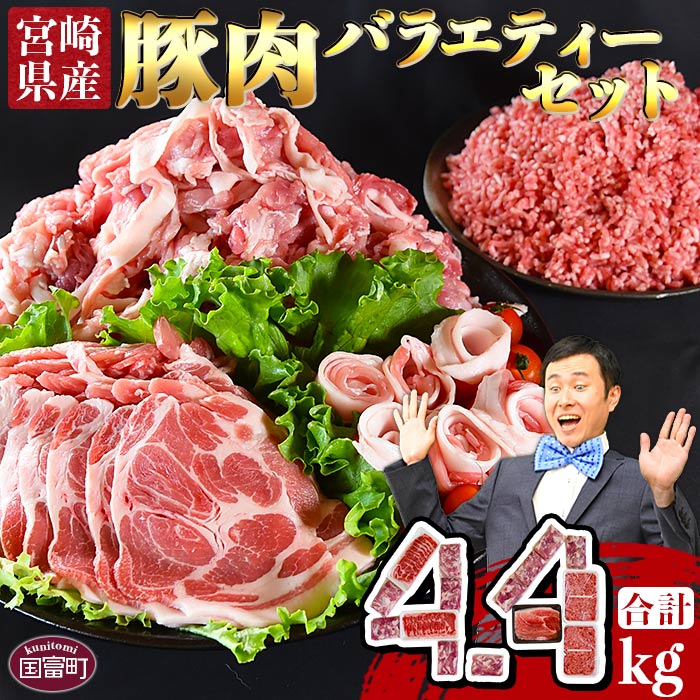 宮崎県産 豚肉 バラエティーセット

4.4 合計 kg

kunitomi 国富町